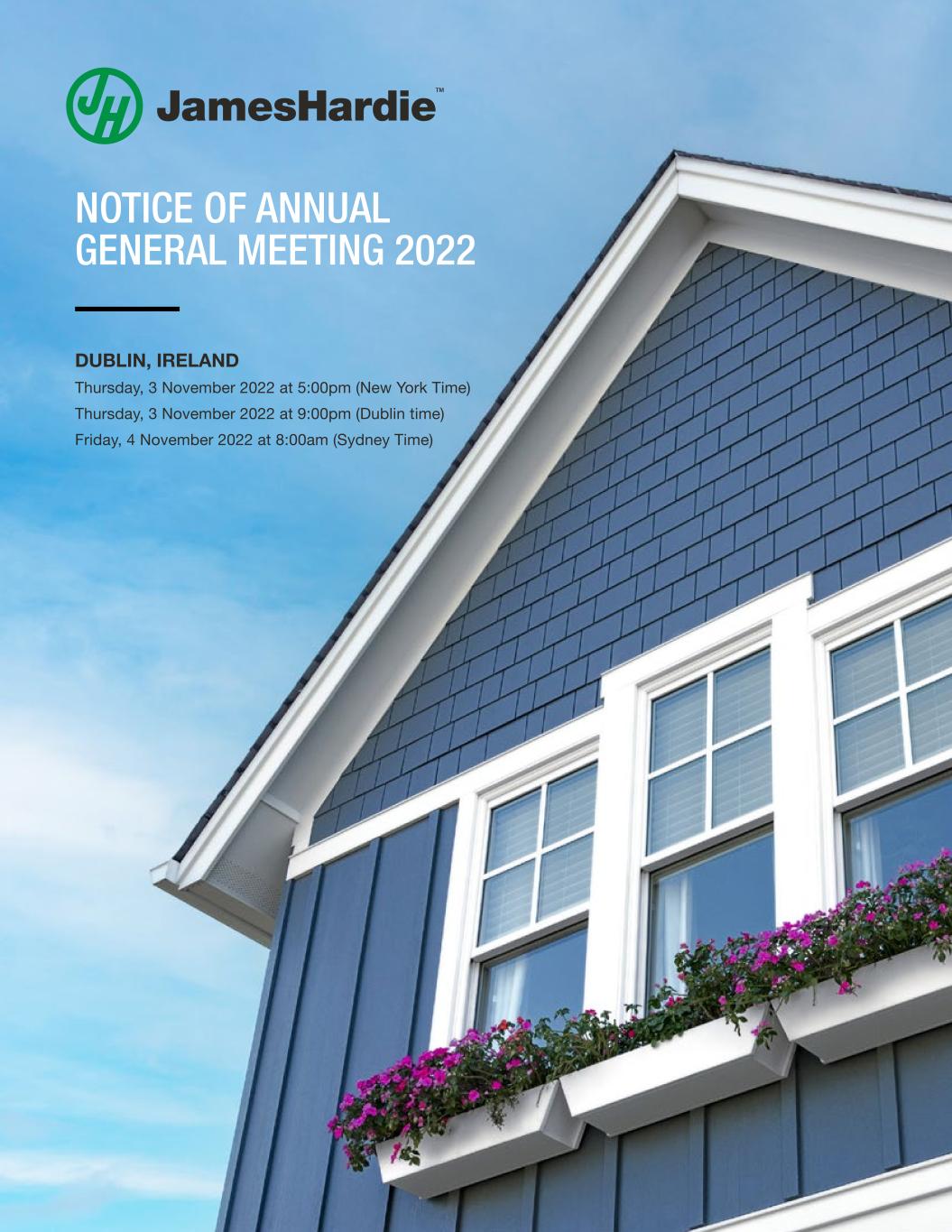 JH JamesHardie™

NOTICE OF ANNUAL GENERAL MEETING 2022

DUBLIN, IRELAND

Thursday, 3 November 2022 at 5:00pm (New York Time)

Thursday, 3 November 2022 at 9:00pm (Dublin time)

Friday, 4 November 2022 at 8:00am (Sydney Time)